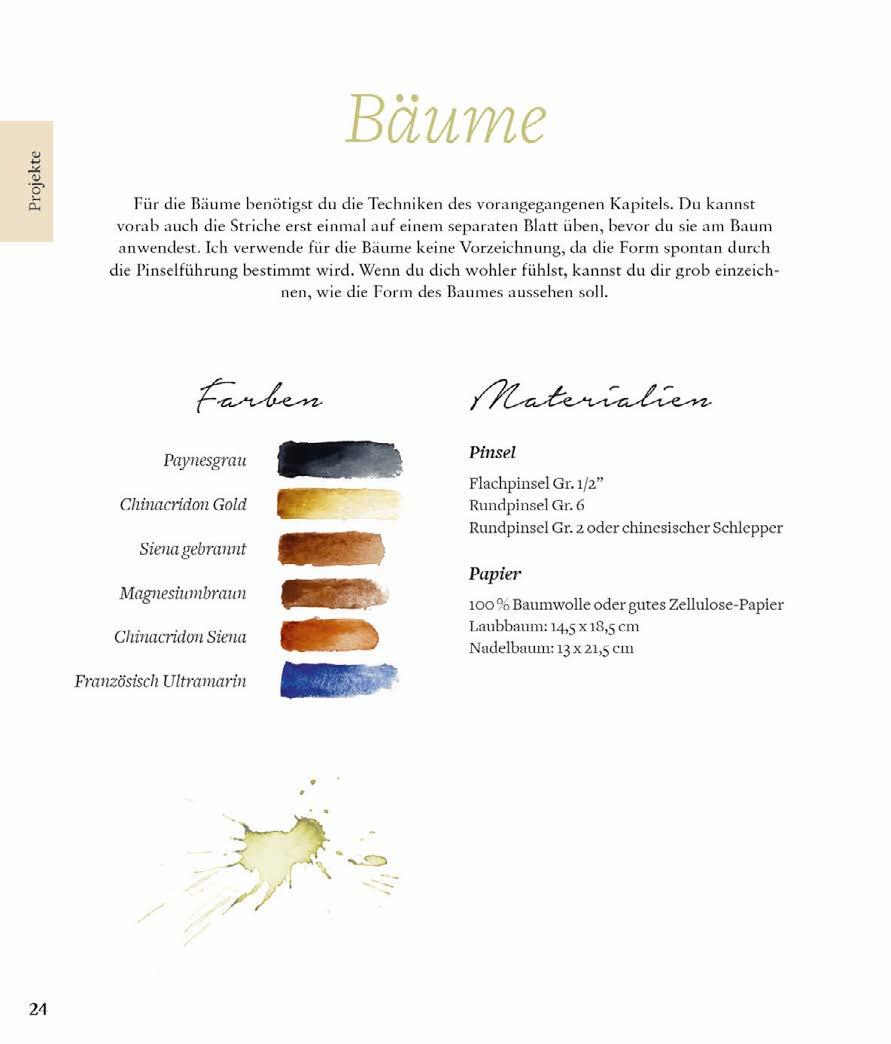 Projekte

Bäume

Für die Bäume benötigst du die Techniken des vorangegangenen Kapitels. Du kannst vorab auch die Striche erst einmal auf einem separaten Blatt üben, bevor du sie am Baum anwendest. Ich verwende für die Bäume keine Vorzeichnung, da die Form spontan durch die Pinselführung bestimmt wird. Wenn du dich wohler fühlst, kannst du dir grob einzeichnen, wie die Form des Baumes aussehen soll.

Farben

Paynesgrau
Chinacridon Gold
Siena gebrannt
Magnesiumbraun
Chinacridon Siena
Französisch Ultramarin

Materialien

Pinsel
Flachpinsel Gr. 1/2"
Rundpinsel Gr. 6
Rundpinsel Gr. 2 oder chinesischer Schlepper

Papier
100 % Baumwolle oder gutes Zellulose-Papier
Laubbaum: 14,5 x 18,5 cm
Nadelbaum: 13 x 21,5 cm

24